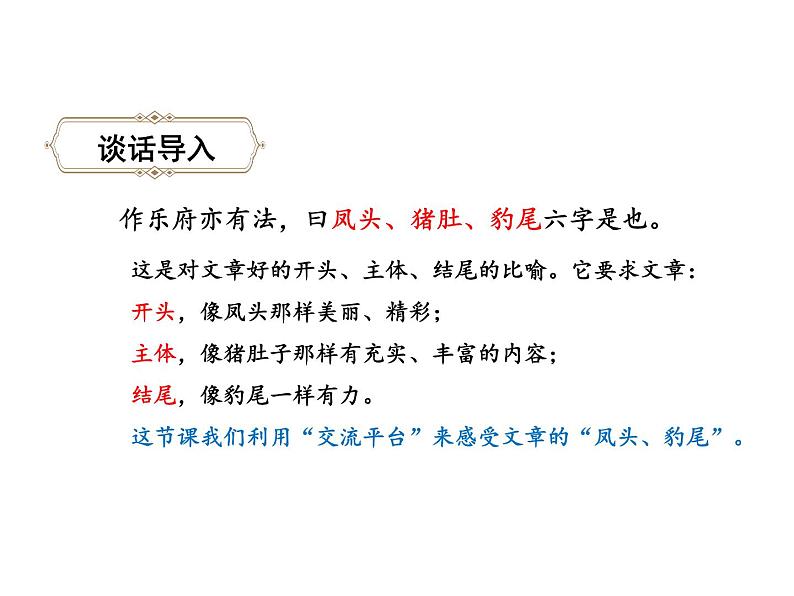 谈话导入

作乐府亦有法，曰凤头、猪肚、豹尾六字是也。

这是对文章好的开头、主体、结尾的比喻。它要求文章：

开头，像凤头那样美丽、精彩；

主体，像猪肚子那样有充实、丰富的内容；

结尾，像豹尾一样有力。

这节课我们利用“交流平台”来感受文章的“凤头、豹尾”。